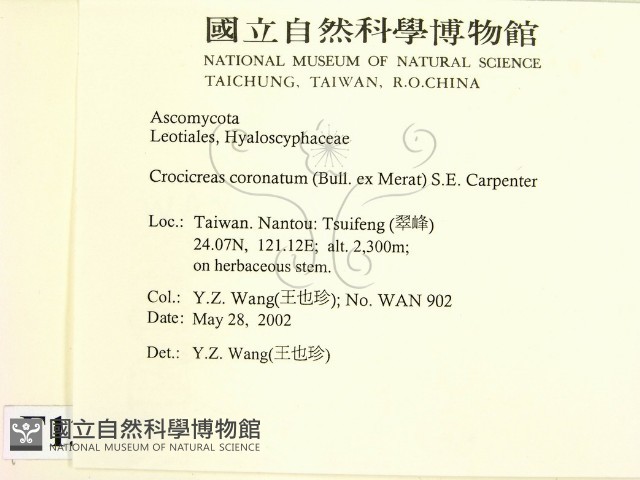 國立自然科學博物館
NATIONAL MUSEUM OF NATURAL SCIENCE
TAICHUNG, TAIWAN, R.O.CHINA

Ascomycota
Leotiales, Hyaloscyphaceae

Crocicreas coronatum (Bull. ex Merat) S.E. Carpenter

Loc.: Taiwan. Nantou: Tsuifeng (翠峰)
24.07N, 121.12E; alt. 2,300m;
on herbaceous stem.

Col.: Y.Z. Wang(王也珍); No. WAN 902
Date: May 28, 2002

Det.: Y.Z. Wang(王也珍)

國立自然科學博物館
NATIONAL MUSEUM OF NATURAL SCIENCE